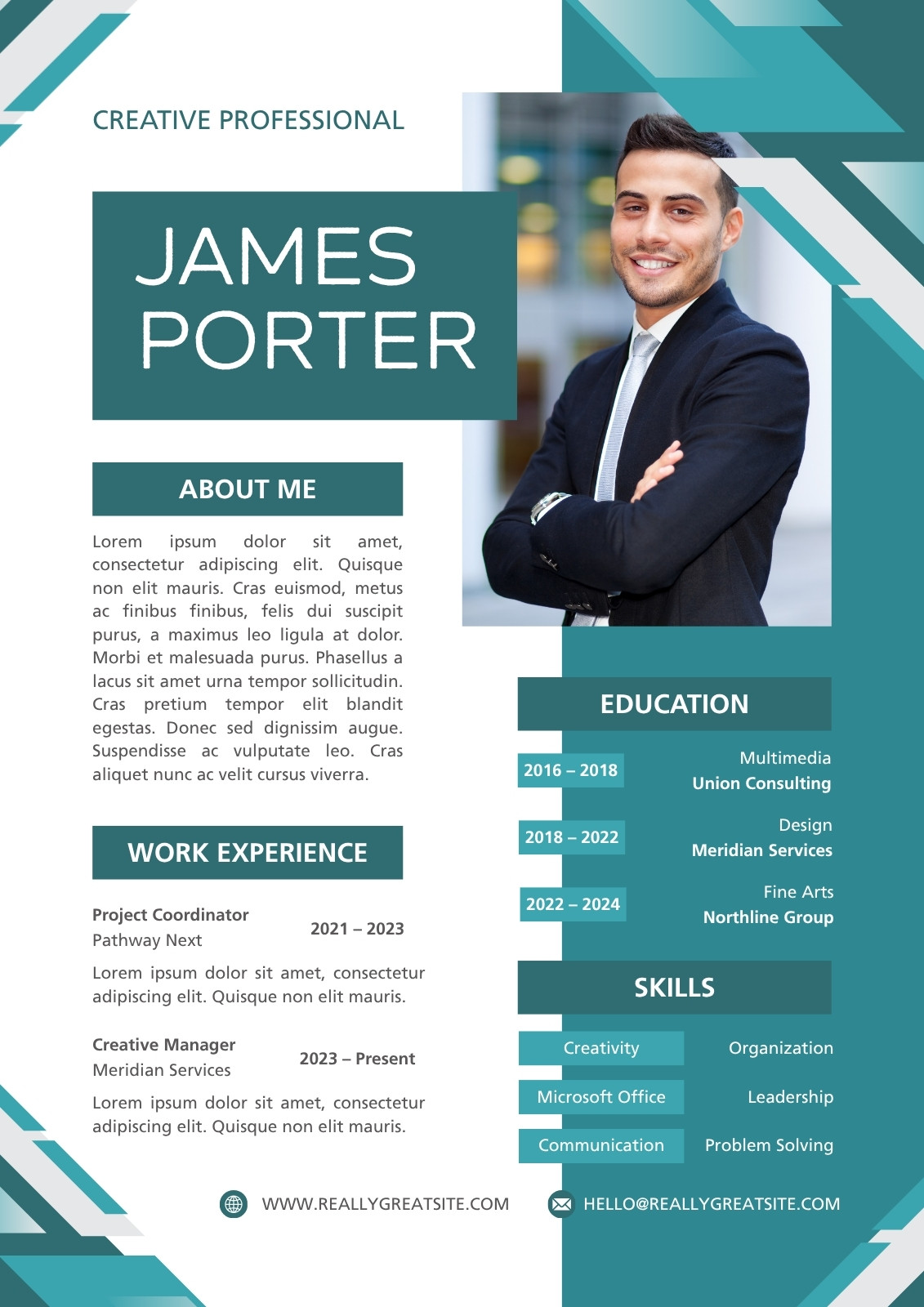 CREATIVE PROFESSIONAL

JAMES PORTER

ABOUT ME

Lorem ipsum dolor sit amet, consectetur adipiscing elit. Quisque non elit mauris. Cras euismod, metus ac finibus finibus, felis dui suscipit purus, a maximus leo ligula at dolor. Morbi et malesuada purus. Phasellus a lacus sit amet urna tempor sollicitudin. Cras pretium tempor elit blandit egestas. Donec sed dignissim augue. Suspendisse ac vulputate leo. Cras aliquet nunc ac velit cursus viverra.

WORK EXPERIENCE

Project Coordinator
Pathway Next
2021 – 2023

Lorem ipsum dolor sit amet, consectetur adipiscing elit. Quisque non elit mauris.

Creative Manager
Meridian Services
2023 – Present

Lorem ipsum dolor sit amet, consectetur adipiscing elit. Quisque non elit mauris.

EDUCATION

2016 – 2018
Multimedia
Union Consulting

2018 – 2022
Design
Meridian Services

2022 – 2024
Fine Arts
Northline Group

SKILLS

Creativity
Organization
Microsoft Office
Leadership
Communication
Problem Solving

WWW.REALLYGREATSITE.COM
HELLO@REALLYGREATSITE.COM